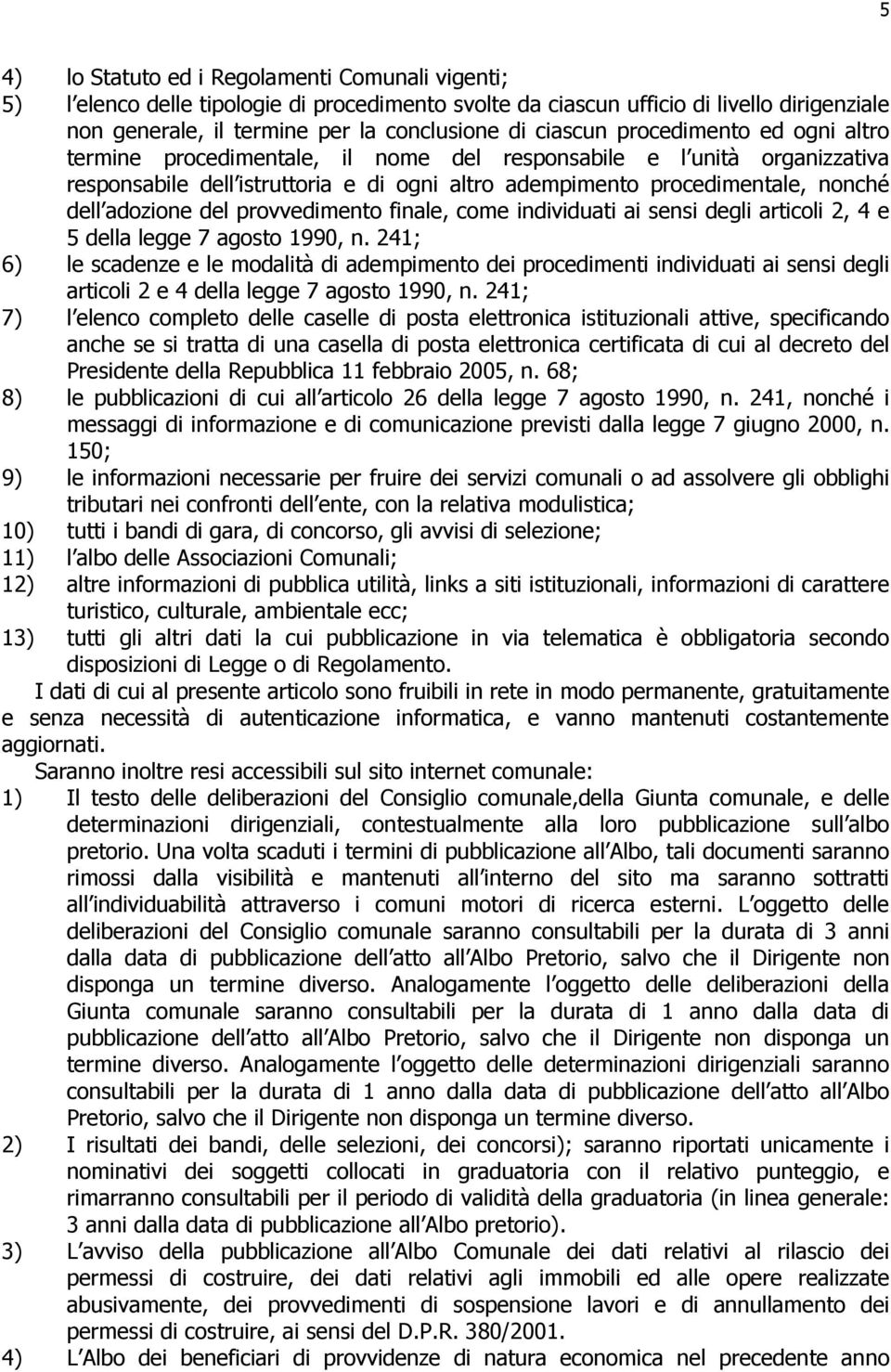 5

4) lo Statuto ed i Regolamenti Comunali vigenti;

5) l elenco delle tipologie di procedimento svolte da ciascun ufficio di livello dirigenziale non generale, il termine per la conclusione di ciascun procedimento ed ogni altro termine procedimentale, il nome del responsabile e l unità organizzativa responsabile dell istruttoria e di ogni altro adempimento procedimentale, nonché dell adozione del provvedimento finale, come individuati ai sensi degli articoli 2, 4 e 5 della legge 7 agosto 1990, n. 241;

6) le scadenze e le modalità di adempimento dei procedimenti individuati ai sensi degli articoli 2 e 4 della legge 7 agosto 1990, n. 241;

7) l elenco completo delle caselle di posta elettronica istituzionali attive, specificando anche se si tratta di una casella di posta elettronica certificata di cui al decreto del Presidente della Repubblica 11 febbraio 2005, n. 68;

8) le pubblicazioni di cui all articolo 26 della legge 7 agosto 1990, n. 241, nonché i messaggi di informazione e di comunicazione previsti dalla legge 7 giugno 2000, n. 150;

9) le informazioni necessarie per fruire dei servizi comunali o ad assolvere gli obblighi tributari nei confronti dell ente, con la relativa modulistica;

10) tutti i bandi di gara, di concorso, gli avvisi di selezione;

11) l albo delle Associazioni Comunali;

12) altre informazioni di pubblica utilità, links a siti istituzionali, informazioni di carattere turistico, culturale, ambientale ecc;

13) tutti gli altri dati la cui pubblicazione in via telematica è obbligatoria secondo disposizioni di Legge o di Regolamento.

I dati di cui al presente articolo sono fruibili in rete in modo permanente, gratuitamente e senza necessità di autenticazione informatica, e vanno mantenuti costantemente aggiornati.

Saranno inoltre resi accessibili sul sito internet comunale:

1) Il testo delle deliberazioni del Consiglio comunale,della Giunta comunale, e delle determinazioni dirigenziali, contestualmente alla loro pubblicazione sull albo pretorio. Una volta scaduti i termini di pubblicazione all Albo, tali documenti saranno rimossi dalla visibilità e mantenuti all interno del sito ma saranno sottratti all individuabilità attraverso i comuni motori di ricerca esterni. L oggetto delle deliberazioni del Consiglio comunale saranno consultabili per la durata di 3 anni dalla data di pubblicazione dell atto all Albo Pretorio, salvo che il Dirigente non disponga un termine diverso. Analogamente l oggetto delle deliberazioni della Giunta comunale saranno consultabili per la durata di 1 anno dalla data di pubblicazione dell atto all Albo Pretorio, salvo che il Dirigente non disponga un termine diverso. Analogamente l oggetto delle determinazioni dirigenziali saranno consultabili per la durata di 1 anno dalla data di pubblicazione dell atto all Albo Pretorio, salvo che il Dirigente non disponga un termine diverso.

2) I risultati dei bandi, delle selezioni, dei concorsi); saranno riportati unicamente i nominativi dei soggetti collocati in graduatoria con il relativo punteggio, e rimarranno consultabili per il periodo di validità della graduatoria (in linea generale: 3 anni dalla data di pubblicazione all Albo pretorio).

3) L avviso della pubblicazione all Albo Comunale dei dati relativi al rilascio dei permessi di costruire, dei dati relativi agli immobili ed alle opere realizzate abusivamente, dei provvedimenti di sospensione lavori e di annullamento dei permessi di costruire, ai sensi del D.P.R. 380/2001.

4) L Albo dei beneficiari di provvidenze di natura economica nel precedente anno